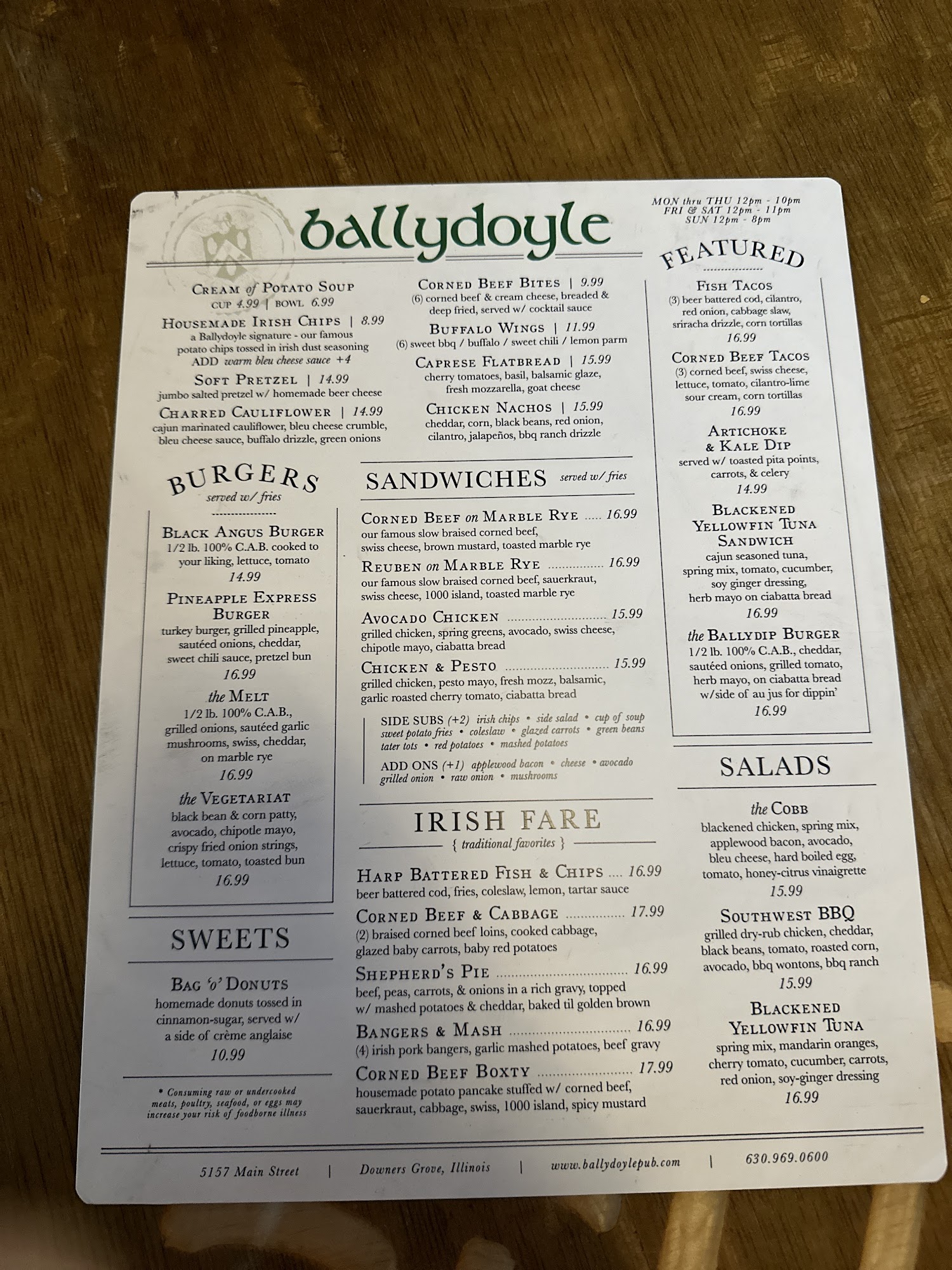 ballydoyle

MON thru THU 12pm - 10pm
FRI & SAT 12pm - 11pm
SUN 12pm - 8pm

Cream of Potato Soup
cup 4.99 | bowl 6.99

Housemade Irish Chips | 8.99
a Ballydoyle signature - our famous potato chips tossed in irish dust seasoning
ADD warm bleu cheese sauce +4

Soft Pretzel | 14.99
jumbo salted pretzel w/ homemade beer cheese

Charred Cauliflower | 14.99
cajun marinated cauliflower, bleu cheese crumble, bleu cheese sauce, buffalo drizzle, green onions

Corned Beef Bites | 9.99
(6) corned beef & cream cheese, breaded & deep fried, served w/ cocktail sauce

Buffalo Wings | 11.99
(6) sweet bbq / buffalo / sweet chili / lemon parm

Caprese Flatbread | 15.99
cherry tomatoes, basil, balsamic glaze, fresh mozzarella, goat cheese

Chicken Nachos | 15.99
cheddar, corn, black beans, red onion, cilantro, jalapeños, bbq ranch drizzle

BURGERS
served w/ fries

Black Angus Burger
1/2 lb. 100% C.A.B. cooked to your liking, lettuce, tomato
14.99

Pineapple Express Burger
turkey burger, grilled pineapple, sautéed onions, cheddar, sweet chili sauce, pretzel bun
16.99

the Melt
1/2 lb. 100% C.A.B., grilled onions, sautéed garlic mushrooms, swiss, cheddar, on marble rye
16.99

the Vegetariat
black bean & corn patty, avocado, chipotle mayo, crispy fried onion strings, lettuce, tomato, toasted bun
16.99

SWEETS

Bag 'o' Donuts
homemade donuts tossed in cinnamon-sugar, served w/ a side of crème anglaise
10.99

* Consuming raw or undercooked meats, poultry, seafood, or eggs may increase your risk of foodborne illness

SANDWICHES served w/ fries

Corned Beef on Marble Rye 16.99
our famous slow braised corned beef, swiss cheese, brown mustard, toasted marble rye

Reuben on Marble Rye 16.99
our famous slow braised corned beef, sauerkraut, swiss cheese, 1000 island, toasted marble rye

Avocado Chicken 15.99
grilled chicken, spring greens, avocado, swiss cheese, chipotle mayo, ciabatta bread

Chicken & Pesto 15.99
grilled chicken, pesto mayo, fresh mozz, balsamic, garlic roasted cherry tomato, ciabatta bread

SIDE SUBS (+2) irish chips • side salad • cup of soup sweet potato fries • coleslaw • glazed carrots • green beans tater tots • red potatoes • mashed potatoes
ADD ONS (+1) applewood bacon • cheese • avocado grilled onion • raw onion • mushrooms

IRISH FARE
{ traditional favorites }

Harp Battered Fish & Chips 16.99
beer battered cod, fries, coleslaw, lemon, tartar sauce

Corned Beef & Cabbage 17.99
(2) braised corned beef loins, cooked cabbage, glazed baby carrots, baby red potatoes

Shepherd's Pie 16.99
beef, peas, carrots, & onions in a rich gravy, topped w/ mashed potatoes & cheddar, baked til golden brown

Bangers & Mash 16.99
(4) irish pork bangers, garlic mashed potatoes, beef gravy

Corned Beef Boxty 17.99
housemade potato pancake stuffed w/ corned beef, sauerkraut, cabbage, swiss, 1000 island, spicy mustard

FEATURED

Fish Tacos
(3) beer battered cod, cilantro, red onion, cabbage slaw, sriracha drizzle, corn tortillas
16.99

Corned Beef Tacos
(3) corned beef, swiss cheese, lettuce, tomato, cilantro-lime sour cream, corn tortillas
16.99

Artichoke & Kale Dip
served w/ toasted pita points, carrots, & celery
14.99

Blackened Yellowfin Tuna Sandwich
cajun seasoned tuna, spring mix, tomato, cucumber, soy ginger dressing, herb mayo on ciabatta bread
16.99

the Ballydip Burger
1/2 lb. 100% C.A.B., cheddar, sautéed onions, grilled tomato, herb mayo, on ciabatta bread w/side of au jus for dippin'
16.99

SALADS

the Cobb
blackened chicken, spring mix, applewood bacon, avocado, bleu cheese, hard boiled egg, tomato, honey-citrus vinaigrette
15.99

Southwest BBQ
grilled dry-rub chicken, cheddar, black beans, tomato, roasted corn, avocado, bbq wontons, bbq ranch
15.99

Blackened Yellowfin Tuna
spring mix, mandarin oranges, cherry tomato, cucumber, carrots, red onion, soy-ginger dressing
16.99

5157 Main Street | Downers Grove, Illinois | www.ballydoylepub.com | 630.969.0600